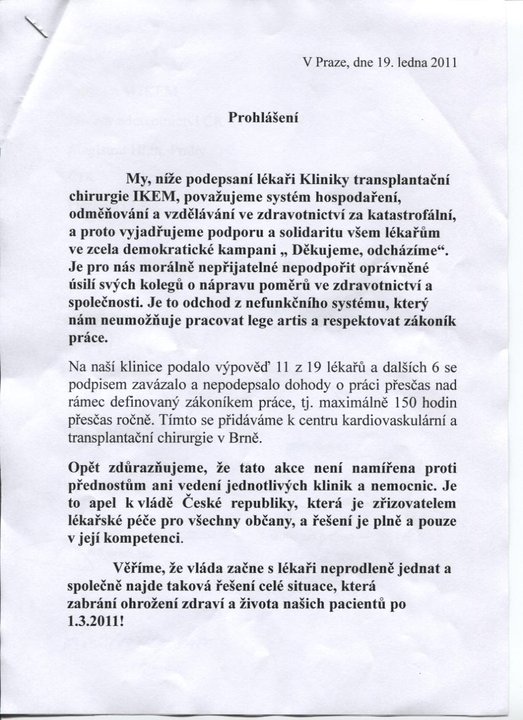 V Praze, dne 19. ledna 2011

Prohlášení

My, níže podepsaní lékaři Kliniky transplantační chirurgie IKEM, považujeme systém hospodaření, odměňování a vzdělávání ve zdravotnictví za katastrofální, a proto vyjadřujeme podporu a solidaritu všem lékařům ve zcela demokratické kampani „ Děkujeme, odcházíme“. Je pro nás morálně nepřijatelné nepodpořit oprávněné úsilí svých kolegů o nápravu poměrů ve zdravotnictví a společnosti. Je to odchod z nefunkčního systému, který nám neumožňuje pracovat lege artis a respektovat zákoník práce.

Na naší klinice podalo výpověď 11 z 19 lékařů a dalších 6 se podpisem zavázalo a nepodepsalo dohody o práci přesčas nad rámec definovaný zákoníkem práce, tj. maximálně 150 hodin přesčas ročně. Tímto se přidáváme k centru kardiovaskulární a transplantační chirurgie v Brně.

Opět zdůrazňujeme, že tato akce není namířena proti přednostům ani vedení jednotlivých klinik a nemocnic. Je to apel k vládě České republiky, která je zřizovatelem lékařské péče pro všechny občany, a řešení je plně a pouze v její kompetenci.

Věříme, že vláda začne s lékaři neprodleně jednat a společně najde taková řešení celé situace, která zabrání ohrožení zdraví a života našich pacientů po 1.3.2011!